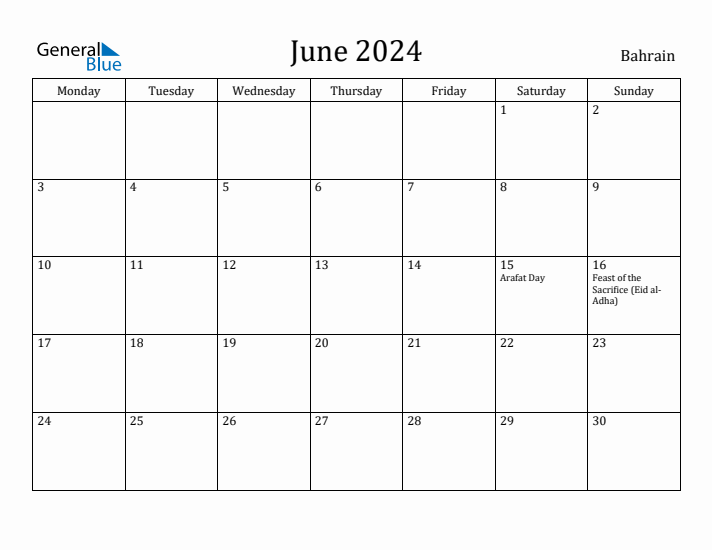 General
Blue

June 2024

Bahrain

| Monday | Tuesday | Wednesday | Thursday | Friday | Saturday | Sunday |
|---|---|---|---|---|---|---|
| | | | | | 1 | 2 |
| 3 | 4 | 5 | 6 | 7 | 8 | 9 |
| 10 | 11 | 12 | 13 | 14 | 15 Arafat Day | 16 Feast of the Sacrifice (Eid al-Adha) |
| 17 | 18 | 19 | 20 | 21 | 22 | 23 |
| 24 | 25 | 26 | 27 | 28 | 29 | 30 |